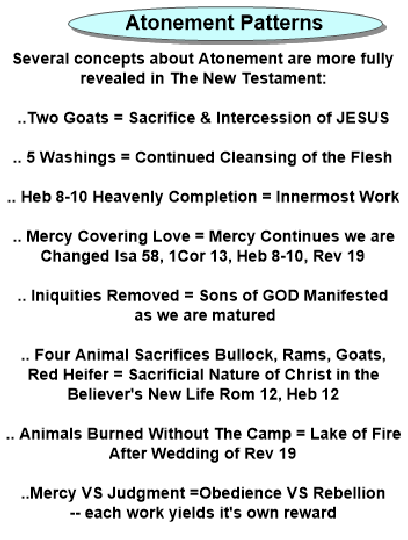 Atonement Patterns

Several concepts about Atonement are more fully revealed in The New Testament:

..Two Goats = Sacrifice & Intercession of JESUS

.. 5 Washings = Continued Cleansing of the Flesh

.. Heb 8-10 Heavenly Completion = Innermost Work

.. Mercy Covering Love = Mercy Continues we are Changed Isa 58, 1Cor 13, Heb 8-10, Rev 19

.. Iniquities Removed = Sons of GOD Manifested as we are matured

.. Four Animal Sacrifices Bullock, Rams, Goats, Red Heifer = Sacrificial Nature of Christ in the Believer's New Life Rom 12, Heb 12

.. Animals Burned Without The Camp = Lake of Fire After Wedding of Rev 19

..Mercy VS Judgment =Obedience VS Rebellion -- each work yields it's own reward